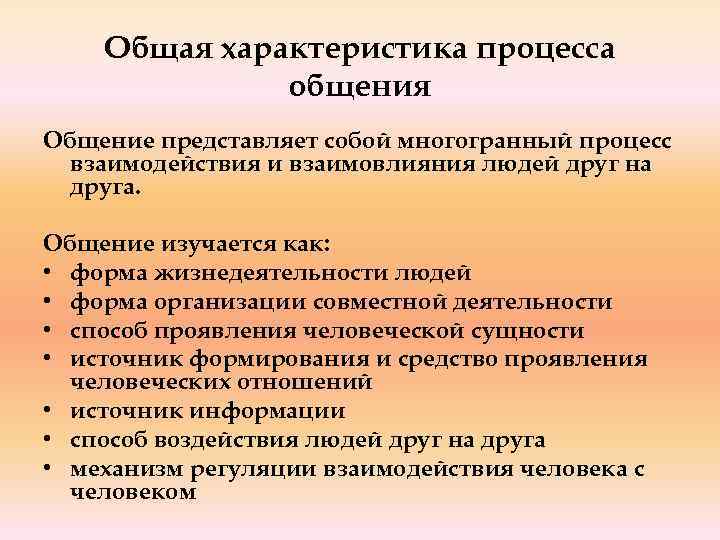 Общая характеристика процесса общения

Общение представляет собой многогранный процесс взаимодействия и взаимовлияния людей друг на друга.

Общение изучается как:
• форма жизнедеятельности людей
• форма организации совместной деятельности
• способ проявления человеческой сущности
• источник формирования и средство проявления человеческих отношений
• источник информации
• способ воздействия людей друг на друга
• механизм регуляции взаимодействия человека с человеком